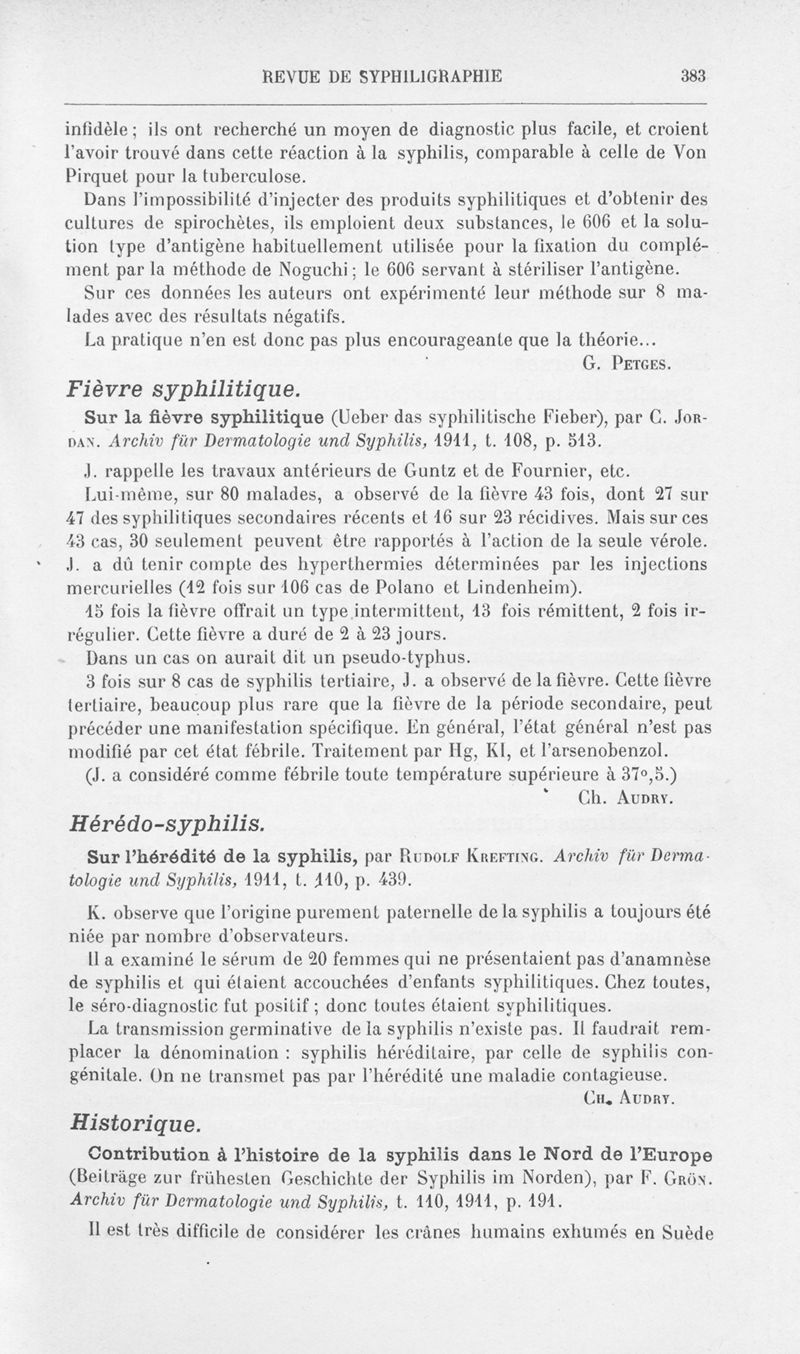 REVUE DE SYPHILIGRAPHIE 383

infidèle ; ils ont recherché un moyen de diagnostic plus facile, et croient l'avoir trouvé dans cette réaction à la syphilis, comparable à celle de Von Pirquet pour la tuberculose.

Dans l'impossibilité d'injecter des produits syphilitiques et d'obtenir des cultures de spirochètes, ils emploient deux substances, le 606 et la solution type d'antigène habituellement utilisée pour la fixation du complément par la méthode de Noguchi ; le 606 servant à stériliser l'antigène.

Sur ces données les auteurs ont expérimenté leur méthode sur 8 malades avec des résultats négatifs.

La pratique n'en est donc pas plus encourageante que la théorie...

G. Petges.

Fièvre syphilitique.

Sur la fièvre syphilitique (Ueber das syphilitische Fieber), par C. Jordan. Archiv für Dermatologie und Syphilis, 1911, t. 108, p. 513.

J. rappelle les travaux antérieurs de Guntz et de Fournier, etc.

Lui-même, sur 80 malades, a observé de la fièvre 43 fois, dont 27 sur 47 des syphilitiques secondaires récents et 16 sur 23 récidives. Mais sur ces 43 cas, 30 seulement peuvent être rapportés à l'action de la seule vérole. J. a dû tenir compte des hyperthermies déterminées par les injections mercurielles (12 fois sur 106 cas de Polano et Lindenheim).

15 fois la fièvre offrait un type intermittent, 13 fois rémittent, 2 fois irrégulier. Cette fièvre a duré de 2 à 23 jours.

Dans un cas on aurait dit un pseudo-typhus.

3 fois sur 8 cas de syphilis tertiaire, J. a observé de la fièvre. Cette fièvre tertiaire, beaucoup plus rare que la fièvre de la période secondaire, peut précéder une manifestation spécifique. En général, l'état général n'est pas modifié par cet état fébrile. Traitement par Hg, KI, et l'arsenobenzol.

(J. a considéré comme fébrile toute température supérieure à 37°,5.)

Ch. Audry.

Hérédo-syphilis.

Sur l'hérédité de la syphilis, par Rudolf Krefting. Archiv für Dermatologie und Syphilis, 1911, t. 110, p. 439.

K. observe que l'origine purement paternelle de la syphilis a toujours été niée par nombre d'observateurs.

Il a examiné le sérum de 20 femmes qui ne présentaient pas d'anamnèse de syphilis et qui étaient accouchées d'enfants syphilitiques. Chez toutes, le séro-diagnostic fut positif ; donc toutes étaient syphilitiques.

La transmission germinative de la syphilis n'existe pas. Il faudrait remplacer la dénomination : syphilis héréditaire, par celle de syphilis congénitale. On ne transmet pas par l'hérédité une maladie contagieuse.

Ch. Audry.

Historique.

Contribution à l'histoire de la syphilis dans le Nord de l'Europe (Beiträge zur frühesten Geschichte der Syphilis im Norden), par F. Grön. Archiv für Dermatologie und Syphilis, t. 110, 1911, p. 191.

Il est très difficile de considérer les crânes humains exhumés en Suède